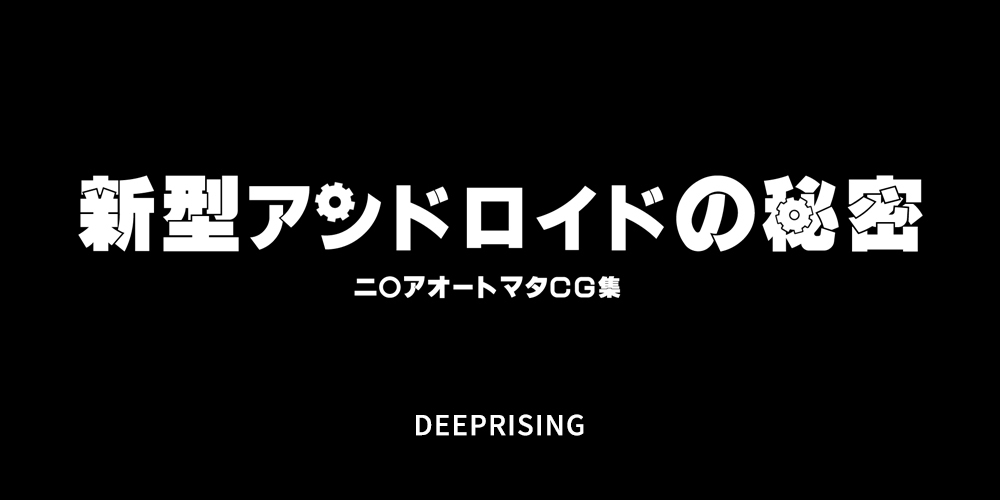 新型アンドロイドの秘密

ニ〇アオートマタCG集

DEEPRISING